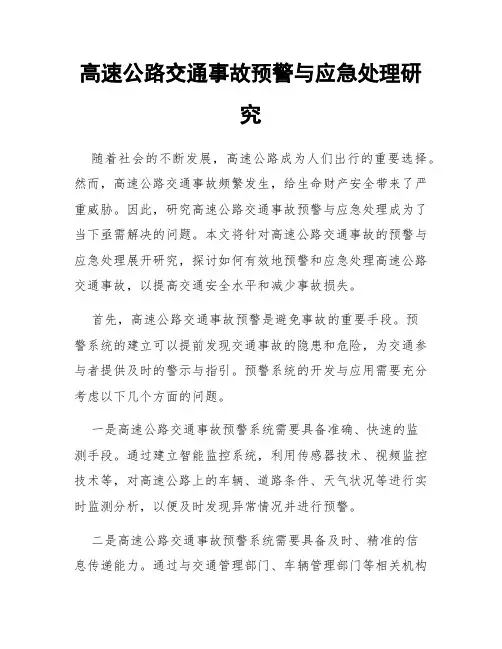 高速公路交通事故预警与应急处理研究

随着社会的不断发展，高速公路成为人们出行的重要选择。然而，高速公路交通事故频繁发生，给生命财产安全带来了严重威胁。因此，研究高速公路交通事故预警与应急处理成为了当下亟需解决的问题。本文将针对高速公路交通事故的预警与应急处理展开研究，探讨如何有效地预警和应急处理高速公路交通事故，以提高交通安全水平和减少事故损失。

首先，高速公路交通事故预警是避免事故的重要手段。预警系统的建立可以提前发现交通事故的隐患和危险，为交通参与者提供及时的警示与指引。预警系统的开发与应用需要充分考虑以下几个方面的问题。

一是高速公路交通事故预警系统需要具备准确、快速的监测手段。通过建立智能监控系统，利用传感器技术、视频监控技术等，对高速公路上的车辆、道路条件、天气状况等进行实时监测分析，以便及时发现异常情况并进行预警。

二是高速公路交通事故预警系统需要具备及时、精准的信息传递能力。通过与交通管理部门、车辆管理部门等相关机构